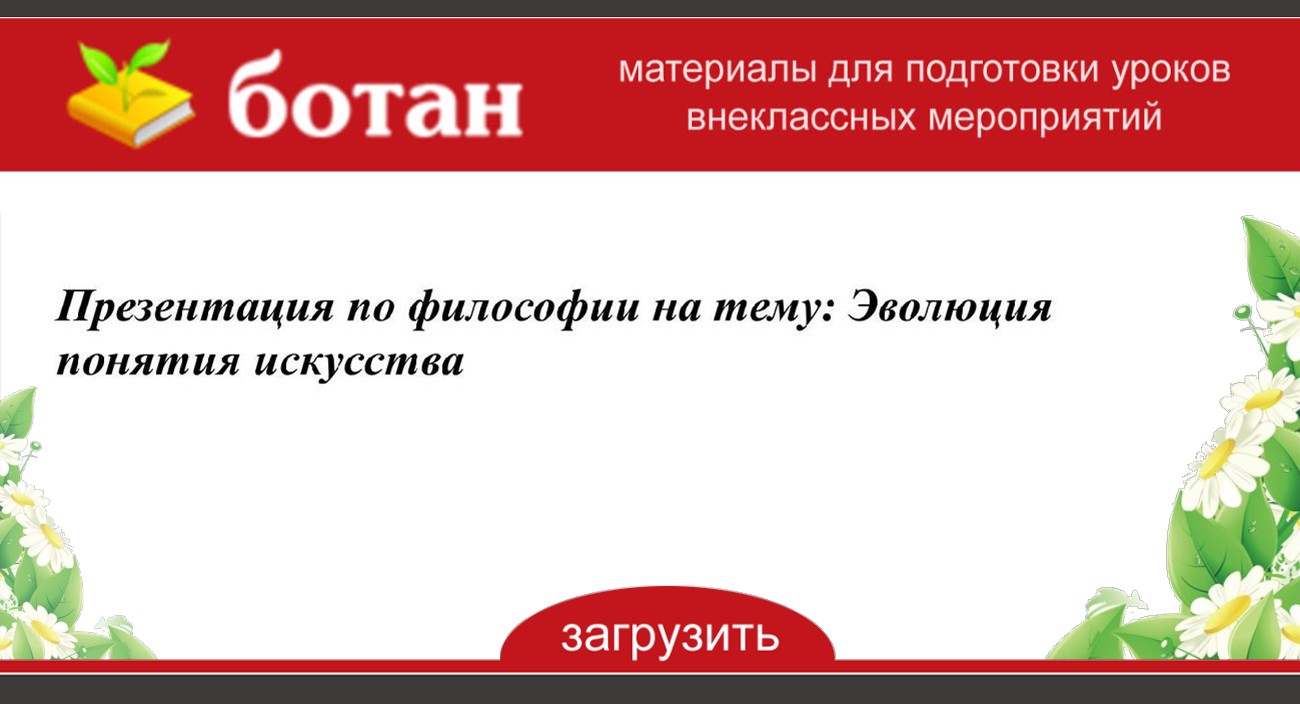 ботан

материалы для подготовки уроков внеклассных мероприятий

Презентация по философии на тему: Эволюция понятия искусства

загрузить